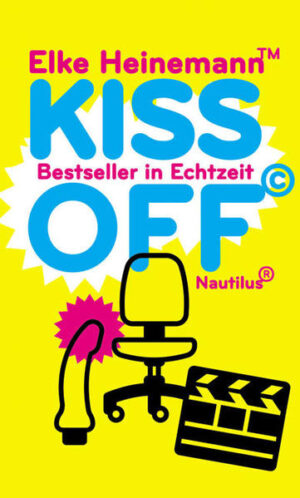 Elke Heinemann™
KISS
Bestseller in Echtzeit ©
OFF
Nautilus®